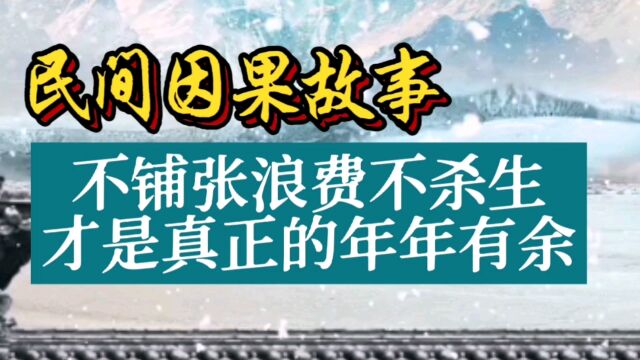 民间因果故事

不铺张浪费不杀生
才是真正的年年有余